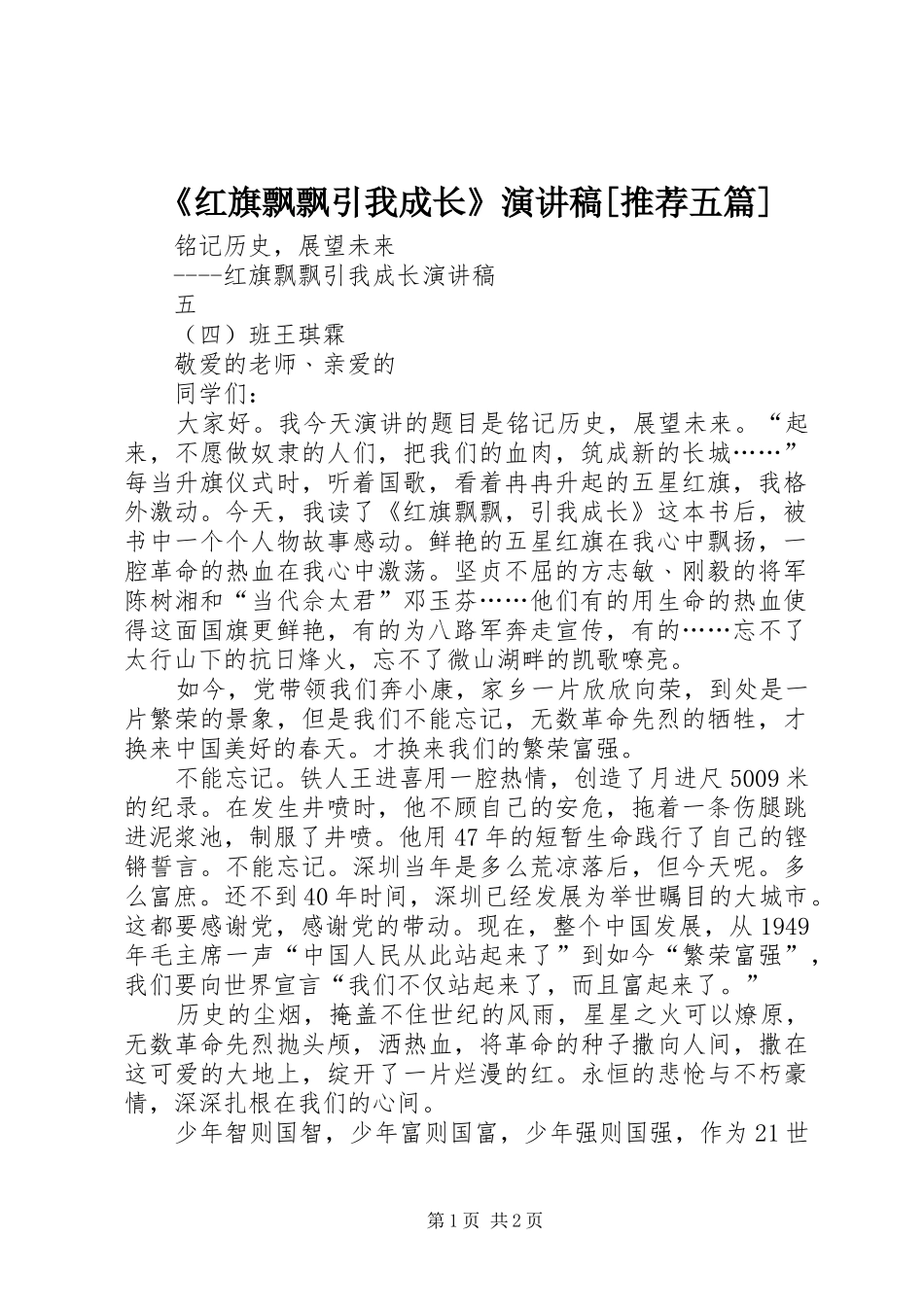 《红旗飘飘引我成长》演讲稿[推荐五篇]

铭记历史，展望未来

----红旗飘飘引我成长演讲稿

五

（四）班王琪霖

敬爱的老师、亲爱的

同学们：

大家好。我今天演讲的题目是铭记历史，展望未来。“起来，不愿做奴隶的人们，把我们的血肉，筑成新的长城……”每当升旗仪式时，听着国歌，看着冉冉升起的五星红旗，我格外激动。今天，我读了《红旗飘飘，引我成长》这本书后，被书中一个个人物故事感动。鲜艳的五星红旗在我心中飘扬，一腔革命的热血在我心中激荡。坚贞不屈的方志敏、刚毅的将军陈树湘和“当代佘太君”邓玉芬……他们有的用生命的热血使得这面国旗更鲜艳，有的为八路军奔走宣传，有的……忘不了太行山下的抗日烽火，忘不了微山湖畔的凯歌嘹亮。

如今，党带领我们奔小康，家乡一片欣欣向荣，到处是一片繁荣的景象，但是我们不能忘记，无数革命先烈的牺牲，才换来中国美好的春天。才换来我们的繁荣富强。

不能忘记。铁人王进喜用一腔热情，创造了月进尺5009米的纪录。在发生井喷时，他不顾自己的安危，拖着一条伤腿跳进泥浆池，制服了井喷。他用47年的短暂生命践行了自己的铿锵誓言。不能忘记。深圳当年是多么荒凉落后，但今天呢。多么富庶。还不到40年时间，深圳已经发展为举世瞩目的大城市。这都要感谢党，感谢党的带动。现在，整个中国发展，从1949年毛主席一声“中国人民从此站起来了”到如今“繁荣富强”，我们要向世界宣言“我们不仅站起来了，而且富起来了。”

历史的尘烟，掩盖不住世纪的风雨，星星之火可以燎原，无数革命先烈抛头颅，洒热血，将革命的种子撒向人间，撒在这可爱的大地上，绽开了一片烂漫的红。永恒的悲怆与不朽豪情，深深扎根在我们的心间。

少年智则国智，少年富则国富，少年强则国强，作为21世

第1页 共2页